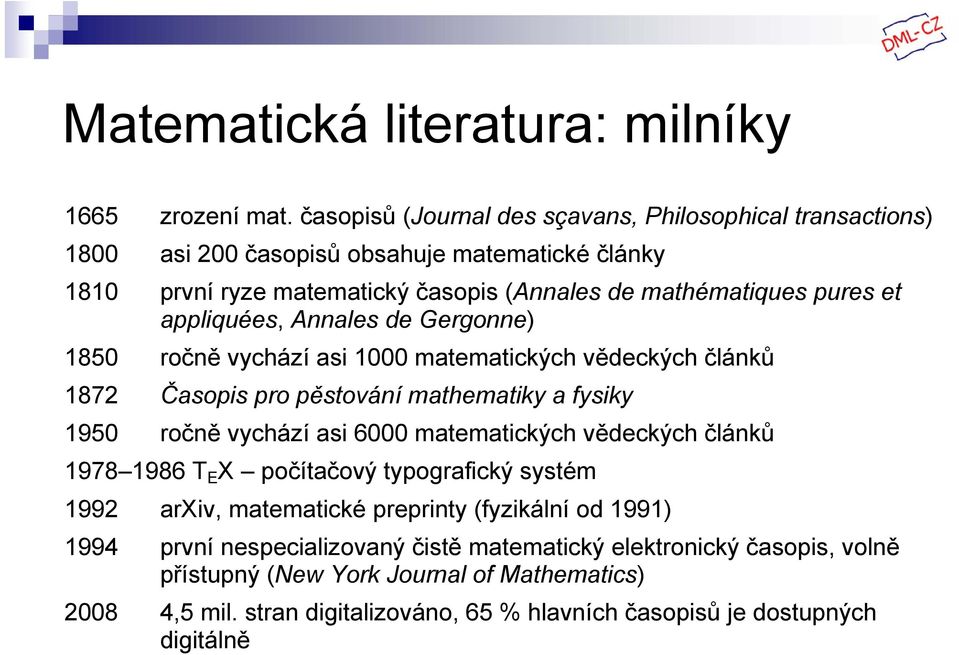 DML-CZ

Matematická literatura: milníky

1665 zrození mat. časopisů (Journal des sçavans, Philosophical transactions)

1800 asi 200 časopisů obsahuje matematické články

1810 první ryze matematický časopis (Annales de mathématiques pures et appliquées, Annales de Gergonne)

1850 ročně vychází asi 1000 matematických vědeckých článků

1872 Časopis pro pěstování mathematiky a fysiky

1950 ročně vychází asi 6000 matematických vědeckých článků

1978–1986 $T_EX$ – počítačový typografický systém

1992 arXiv, matematické preprinty (fyzikální od 1991)

1994 první nespecializovaný čistě matematický elektronický časopis, volně přístupný (New York Journal of Mathematics)

2008 4,5 mil. stran digitalizováno, 65 % hlavních časopisů je dostupných digitálně